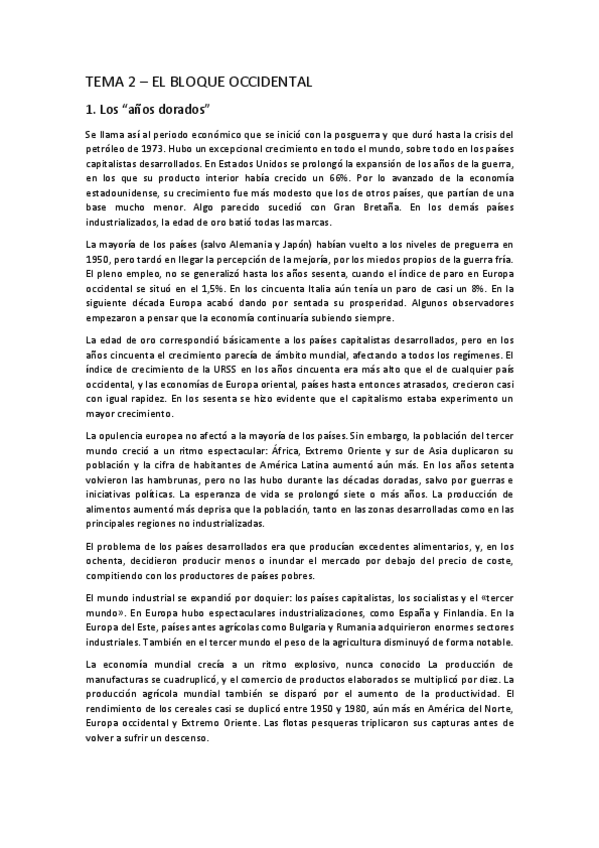 TEMA 2 – EL BLOQUE OCCIDENTAL

1. Los “años dorados”

Se llama así al periodo económico que se inició con la posguerra y que duró hasta la crisis del petróleo de 1973. Hubo un excepcional crecimiento en todo el mundo, sobre todo en los países capitalistas desarrollados. En Estados Unidos se prolongó la expansión de los años de la guerra, en los que su producto interior había crecido un 66%. Por lo avanzado de la economía estadounidense, su crecimiento fue más modesto que los de otros países, que partían de una base mucho menor. Algo parecido sucedió con Gran Bretaña. En los demás países industrializados, la edad de oro batió todas las marcas.

La mayoría de los países (salvo Alemania y Japón) habían vuelto a los niveles de preguerra en 1950, pero tardó en llegar la percepción de la mejoría, por los miedos propios de la guerra fría. El pleno empleo, no se generalizó hasta los años sesenta, cuando el índice de paro en Europa occidental se situó en el 1,5%. En los cincuenta Italia aún tenía un paro de casi un 8%. En la siguiente década Europa acabó dando por sentada su prosperidad. Algunos observadores empezaron a pensar que la economía continuaría subiendo siempre.

La edad de oro correspondió básicamente a los países capitalistas desarrollados, pero en los años cincuenta el crecimiento parecía de ámbito mundial, afectando a todos los regímenes. El índice de crecimiento de la URSS en los años cincuenta era más alto que el de cualquier país occidental, y las economías de Europa oriental, países hasta entonces atrasados, crecieron casi con igual rapidez. En los sesenta se hizo evidente que el capitalismo estaba experimento un mayor crecimiento.

La opulencia europea no afectó a la mayoría de los países. Sin embargo, la población del tercer mundo creció a un ritmo espectacular: África, Extremo Oriente y sur de Asia duplicaron su población y la cifra de habitantes de América Latina aumentó aún más. En los años setenta volvieron las hambrunas, pero no las hubo durante las décadas doradas, salvo por guerras e iniciativas políticas. La esperanza de vida se prolongó siete o más años. La producción de alimentos aumentó más deprisa que la población, tanto en las zonas desarrolladas como en las principales regiones no industrializadas.

El problema de los países desarrollados era que producían excedentes alimentarios, y, en los ochenta, decidieron producir menos o inundar el mercado por debajo del precio de coste, compitiendo con los productores de países pobres.

El mundo industrial se expandió por doquier: los países capitalistas, los socialistas y el «tercer mundo». En Europa hubo espectaculares industrializaciones, como España y Finlandia. En la Europa del Este, países antes agrícolas como Bulgaria y Rumania adquirieron enormes sectores industriales. También en el tercer mundo el peso de la agricultura disminuyó de forma notable.

La economía mundial crecía a un ritmo explosivo, nunca conocido La producción de manufacturas se cuadruplicó, y el comercio de productos elaborados se multiplicó por diez. La producción agrícola mundial también se disparó por el aumento de la productividad. El rendimiento de los cereales casi se duplicó entre 1950 y 1980, aún más en América del Norte, Europa occidental y Extremo Oriente. Las flotas pesqueras triplicaron sus capturas antes de volver a sufrir un descenso.